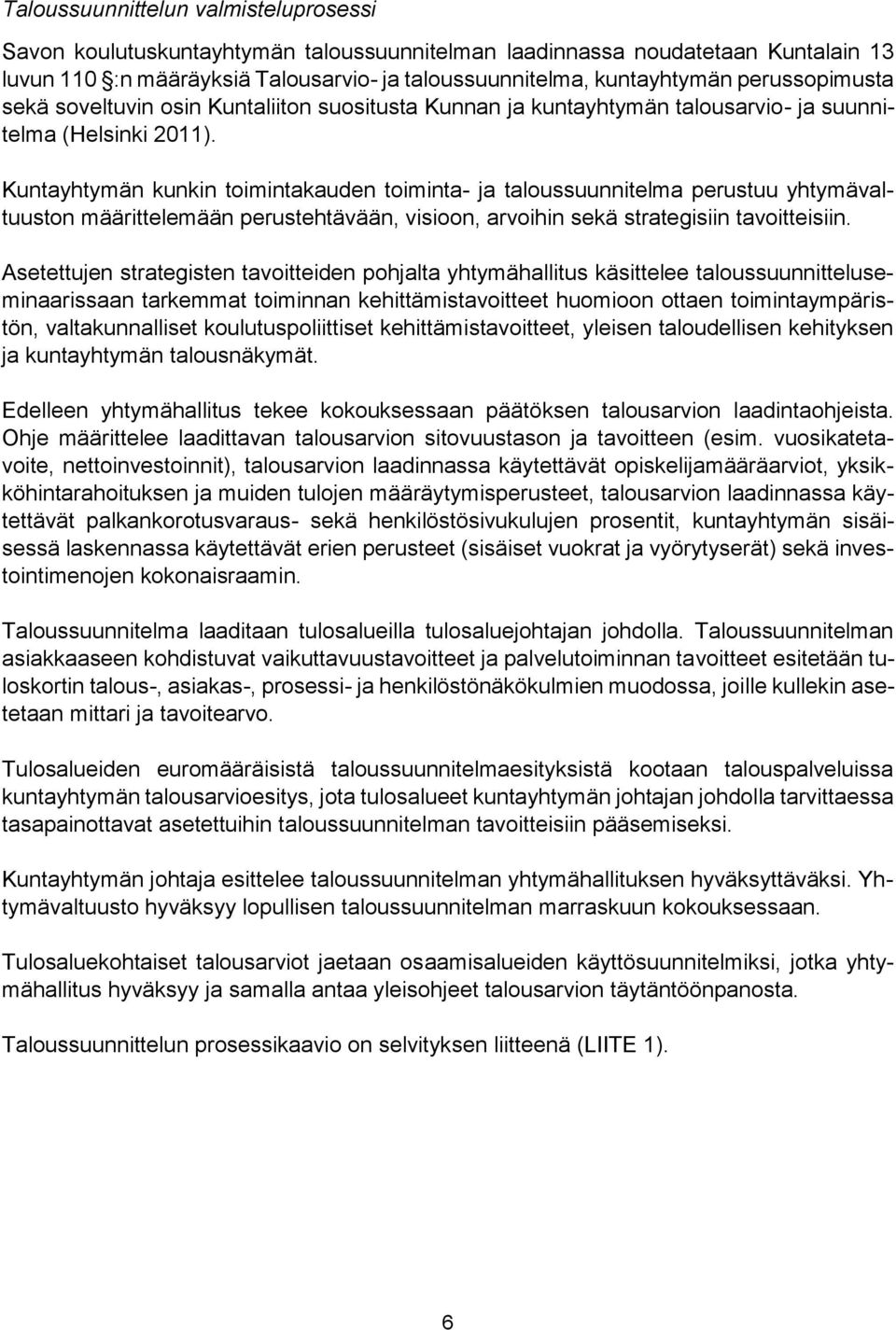 Taloussuunnittelun valmisteluprosessi

Savon koulutuskuntayhtymän taloussuunnitelman laadinnassa noudatetaan Kuntalain 13 luvun 110 §:n määräyksiä Talousarvio- ja taloussuunnitelma, kuntayhtymän perussopimusta sekä soveltuvin osin Kuntaliiton suositusta Kunnan ja kuntayhtymän talousarvio- ja suunnitelma (Helsinki 2011).

Kuntayhtymän kunkin toimintakauden toiminta- ja taloussuunnitelma perustuu yhtymävaltuuston määrittelemään perustehtävään, visioon, arvoihin sekä strategisiin tavoitteisiin.

Asetettujen strategisten tavoitteiden pohjalta yhtymähallitus käsittelee taloussuunnitteluseminaarissaan tarkemmat toiminnan kehittämistavoitteet huomioon ottaen toimintaympäristön, valtakunnalliset koulutuspoliittiset kehittämistavoitteet, yleisen taloudellisen kehityksen ja kuntayhtymän talousnäkymät.

Edelleen yhtymähallitus tekee kokouksessaan päätöksen talousarvion laadintaohjeista. Ohje määrittelee laadittavan talousarvion sitovuustason ja tavoitteen (esim. vuosikatetavoite, nettoinvestoinnit), talousarvion laadinnassa käytettävät opiskelijamääräarviot, yksikköhintarahoituksen ja muiden tulojen määräytymisperusteet, talousarvion laadinnassa käytettävät palkankorotusvaraus- sekä henkilöstösivukulujen prosentit, kuntayhtymän sisäisessä laskennassa käytettävät erien perusteet (sisäiset vuokrat ja vyörytyserät) sekä investointimenojen kokonaisraamin.

Taloussuunnitelma laaditaan tulosalueilla tulosaluejohtajan johdolla. Taloussuunnitelman asiakkaaseen kohdistuvat vaikuttavuustavoitteet ja palvelutoiminnan tavoitteet esitetään tuloskortin talous-, asiakas-, prosessi- ja henkilöstönäkökulmien muodossa, joille kullekin asetetaan mittari ja tavoitearvo.

Tulosalueiden euromääräisistä taloussuunnitelmaesityksistä kootaan talouspalveluissa kuntayhtymän talousarvioesitys, jota tulosalueet kuntayhtymän johtajan johdolla tarvittaessa tasapainottavat asetettuihin taloussuunnitelman tavoitteisiin pääsemiseksi.

Kuntayhtymän johtaja esittelee taloussuunnitelman yhtymähallituksen hyväksyttäväksi. Yhtymävaltuusto hyväksyy lopullisen taloussuunnitelman marraskuun kokouksessaan.

Tulosaluekohtaiset talousarviot jaetaan osaamisalueiden käyttösuunnitelmiksi, jotka yhtymähallitus hyväksyy ja samalla antaa yleisohjeet talousarvion täytäntöönpanosta.

Taloussuunnittelun prosessikaavio on selvityksen liitteenä (LIITE 1).

6